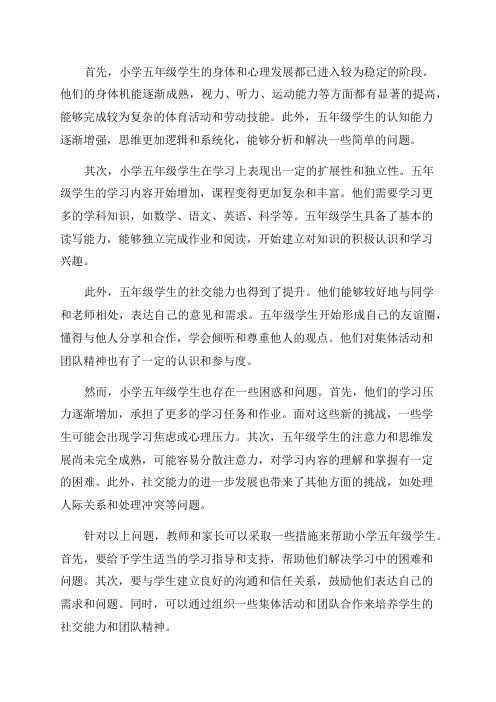 首先，小学五年级学生的身体和心理发展都已进入较为稳定的阶段。他们的身体机能逐渐成熟，视力、听力、运动能力等方面都有显著的提高，能够完成较为复杂的体育活动和劳动技能。此外，五年级学生的认知能力逐渐增强，思维更加逻辑和系统化，能够分析和解决一些简单的问题。

其次，小学五年级学生在学习上表现出一定的扩展性和独立性。五年级学生的学习内容开始增加，课程变得更加复杂和丰富。他们需要学习更多的学科知识，如数学、语文、英语、科学等。五年级学生具备了基本的读写能力，能够独立完成作业和阅读，开始建立对知识的积极认识和学习兴趣。

此外，五年级学生的社交能力也得到了提升。他们能够较好地与同学和老师相处，表达自己的意见和需求。五年级学生开始形成自己的友谊圈，懂得与他人分享和合作，学会倾听和尊重他人的观点。他们对集体活动和团队精神也有了一定的认识和参与度。

然而，小学五年级学生也存在一些困惑和问题。首先，他们的学习压力逐渐增加，承担了更多的学习任务和作业。面对这些新的挑战，一些学生可能会出现学习焦虑或心理压力。其次，五年级学生的注意力和思维发展尚未完全成熟，可能容易分散注意力，对学习内容的理解和掌握有一定的困难。此外，社交能力的进一步发展也带来了其他方面的挑战，如处理人际关系和处理冲突等问题。

针对以上问题，教师和家长可以采取一些措施来帮助小学五年级学生。首先，要给予学生适当的学习指导和支持，帮助他们解决学习中的困难和问题。其次，要与学生建立良好的沟通和信任关系，鼓励他们表达自己的需求和问题。同时，可以通过组织一些集体活动和团队合作来培养学生的社交能力和团队精神。